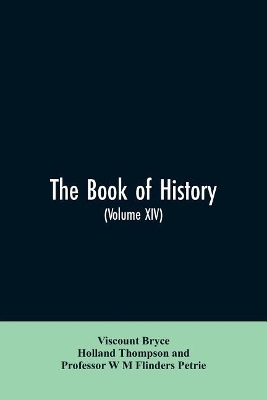 The Book of History
(Volume XIV)

Viscount Bryce
Holland Thompson and
Professor W M Flinders Petrie